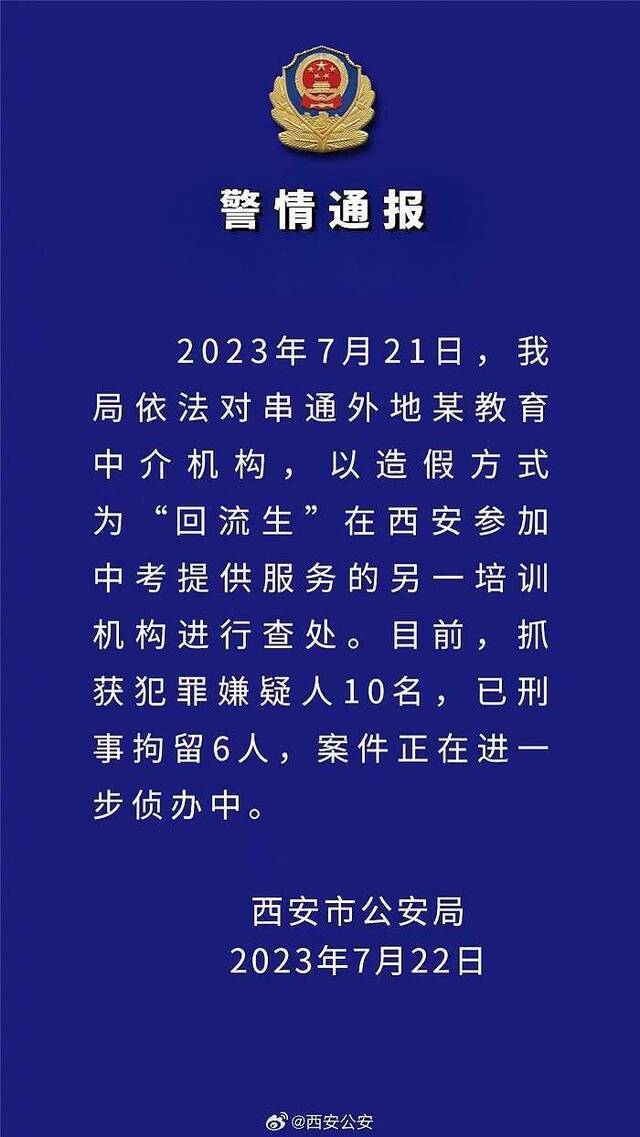 警情通报

2023年7月21日，我局依法对串通外地某教育中介机构，以造假方式为“回流生”在西安参加中考提供服务的另一培训机构进行查处。目前，抓获犯罪嫌疑人10名，已刑事拘留6人，案件正在进一步侦办中。

西安市公安局
2023年7月22日

@西安公安